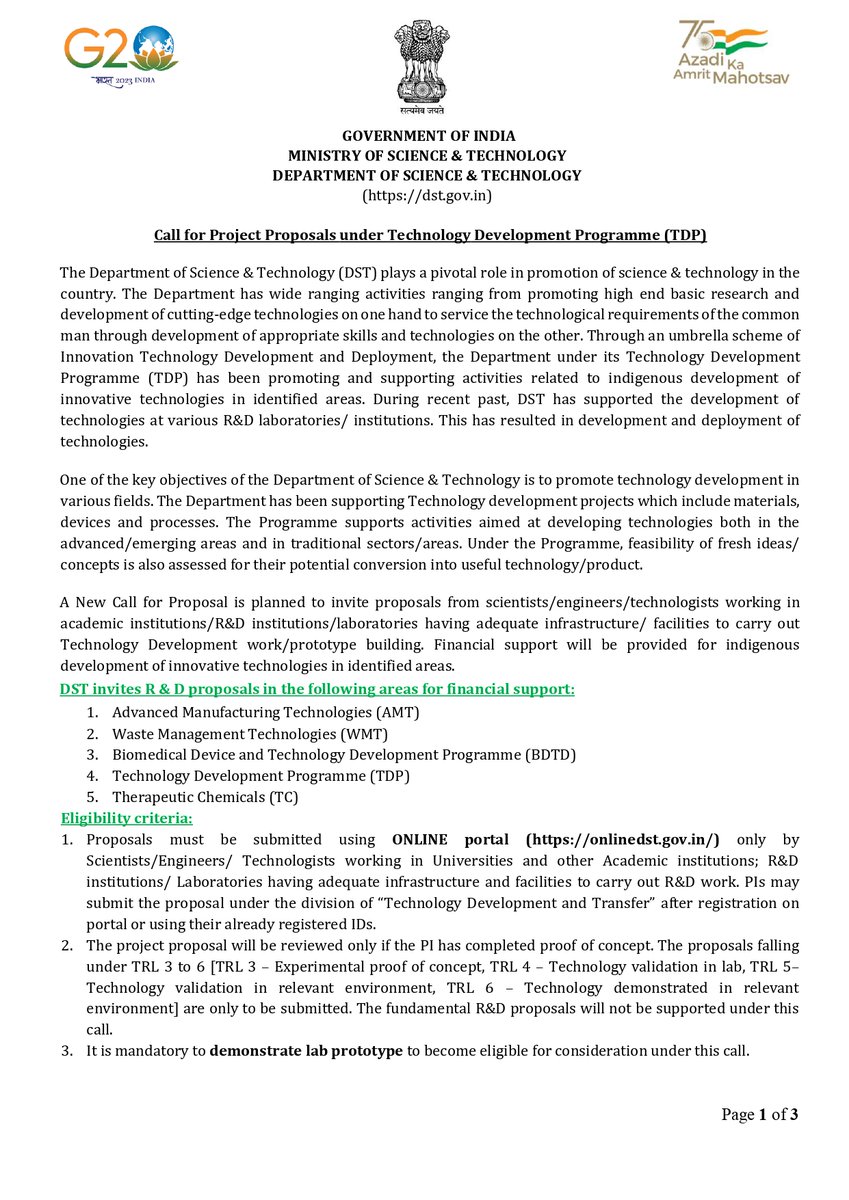 G20
भारत 2023 INDIA

सत्यमेव जयते

75 Azadi Ka Amrit Mahotsav

GOVERNMENT OF INDIA
MINISTRY OF SCIENCE & TECHNOLOGY
DEPARTMENT OF SCIENCE & TECHNOLOGY
(https://dst.gov.in)

Call for Project Proposals under Technology Development Programme (TDP)

The Department of Science & Technology (DST) plays a pivotal role in promotion of science & technology in the country. The Department has wide ranging activities ranging from promoting high end basic research and development of cutting-edge technologies on one hand to service the technological requirements of the common man through development of appropriate skills and technologies on the other. Through an umbrella scheme of Innovation Technology Development and Deployment, the Department under its Technology Development Programme (TDP) has been promoting and supporting activities related to indigenous development of innovative technologies in identified areas. During recent past, DST has supported the development of technologies at various R&D laboratories/ institutions. This has resulted in development and deployment of technologies.

One of the key objectives of the Department of Science & Technology is to promote technology development in various fields. The Department has been supporting Technology development projects which include materials, devices and processes. The Programme supports activities aimed at developing technologies both in the advanced/emerging areas and in traditional sectors/areas. Under the Programme, feasibility of fresh ideas/ concepts is also assessed for their potential conversion into useful technology/product.

A New Call for Proposal is planned to invite proposals from scientists/engineers/technologists working in academic institutions/R&D institutions/laboratories having adequate infrastructure/ facilities to carry out Technology Development work/prototype building. Financial support will be provided for indigenous development of innovative technologies in identified areas.
DST invites R & D proposals in the following areas for financial support:
1. Advanced Manufacturing Technologies (AMT)
2. Waste Management Technologies (WMT)
3. Biomedical Device and Technology Development Programme (BDTD)
4. Technology Development Programme (TDP)
5. Therapeutic Chemicals (TC)
Eligibility criteria:
1. Proposals must be submitted using ONLINE portal (https://onlinedst.gov.in/) only by Scientists/Engineers/ Technologists working in Universities and other Academic institutions; R&D institutions/ Laboratories having adequate infrastructure and facilities to carry out R&D work. PIs may submit the proposal under the division of "Technology Development and Transfer" after registration on portal or using their already registered IDs.
2. The project proposal will be reviewed only if the PI has completed proof of concept. The proposals falling under TRL 3 to 6 [TRL 3 – Experimental proof of concept, TRL 4 – Technology validation in lab, TRL 5– Technology validation in relevant environment, TRL 6 – Technology demonstrated in relevant environment] are only to be submitted. The fundamental R&D proposals will not be supported under this call.
3. It is mandatory to demonstrate lab prototype to become eligible for consideration under this call.

Page 1 of 3